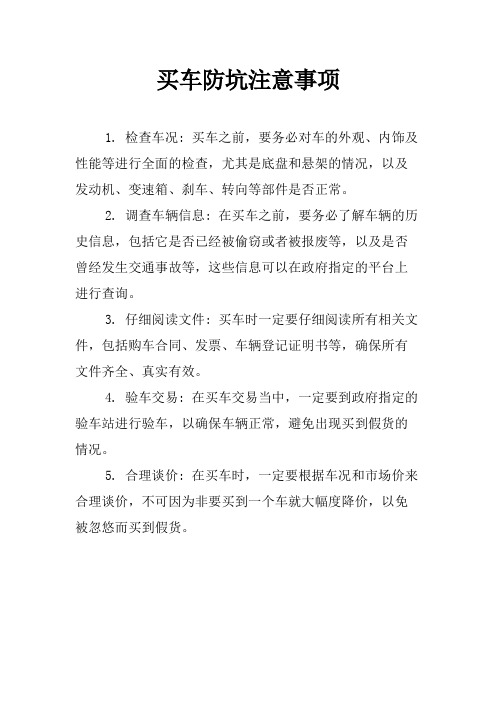 买车防坑注意事项

1. 检查车况：买车之前，要务必对车的外观、内饰及性能等进行全面的检查，尤其是底盘和悬架的情况，以及发动机、变速箱、刹车、转向等部件是否正常。

2. 调查车辆信息：在买车之前，要务必了解车辆的历史信息，包括它是否已经被偷窃或者被报废等，以及是否曾经发生交通事故等，这些信息可以在政府指定的平台上进行查询。

3. 仔细阅读文件：买车时一定要仔细阅读所有相关文件，包括购车合同、发票、车辆登记证明书等，确保所有文件齐全、真实有效。

4. 验车交易：在买车交易当中，一定要到政府指定的验车站进行验车，以确保车辆正常，避免出现买到假货的情况。

5. 合理谈价：在买车时，一定要根据车况和市场价来合理谈价，不可因为非要买到一个车就大幅度降价，以免被忽悠而买到假货。